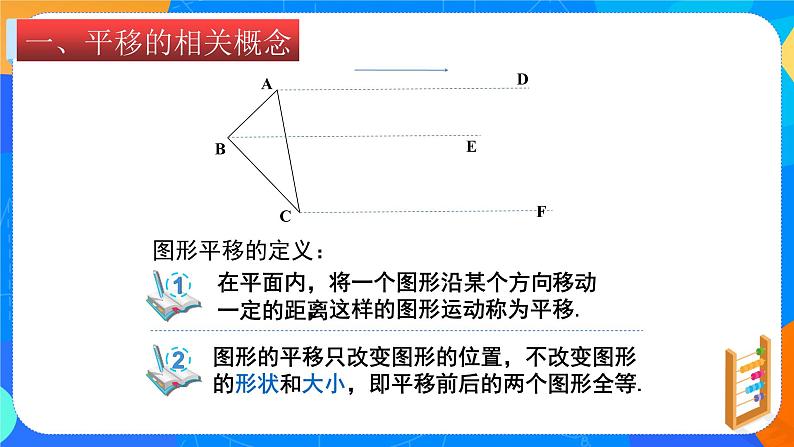 一、平移的相关概念

A

D

B

E

C

F

图形平移的定义：

1

在平面内，将一个图形沿某个方向移动一定的距离这样的图形运动称为平移.

2

图形的平移只改变图形的位置，不改变图形的形状和大小，即平移前后的两个图形全等.